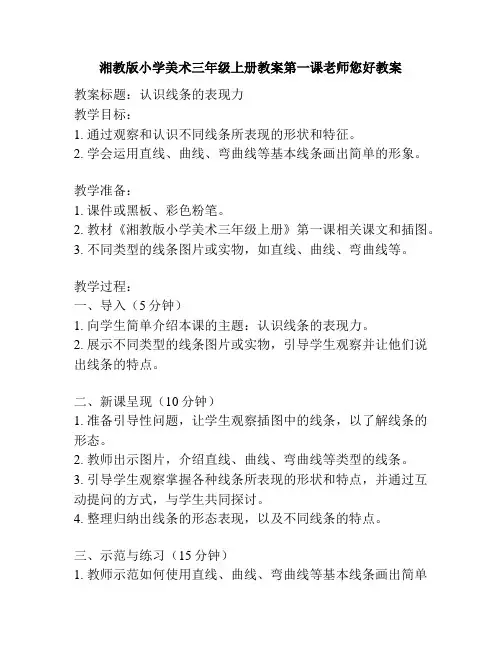 湘教版小学美术三年级上册教案第一课老师您好教案

教案标题：认识线条的表现力
教学目标：
1. 通过观察和认识不同线条所表现的形状和特征。
2. 学会运用直线、曲线、弯曲线等基本线条画出简单的形象。

教学准备：
1. 课件或黑板、彩色粉笔。
2. 教材《湘教版小学美术三年级上册》第一课相关课文和插图。
3. 不同类型的线条图片或实物，如直线、曲线、弯曲线等。

教学过程：
一、导入（5 分钟）
1. 向学生简单介绍本课的主题：认识线条的表现力。
2. 展示不同类型的线条图片或实物，引导学生观察并让他们说出线条的特点。

二、新课呈现（10 分钟）
1. 准备引导性问题，让学生观察插图中的线条，以了解线条的形态。
2. 教师出示图片，介绍直线、曲线、弯曲线等类型的线条。
3. 引导学生观察掌握各种线条所表现的形状和特点，并通过互动提问的方式，与学生共同探讨。
4. 整理归纳出线条的形态表现，以及不同线条的特点。

三、示范与练习（15 分钟）
1. 教师示范如何使用直线、曲线、弯曲线等基本线条画出简单